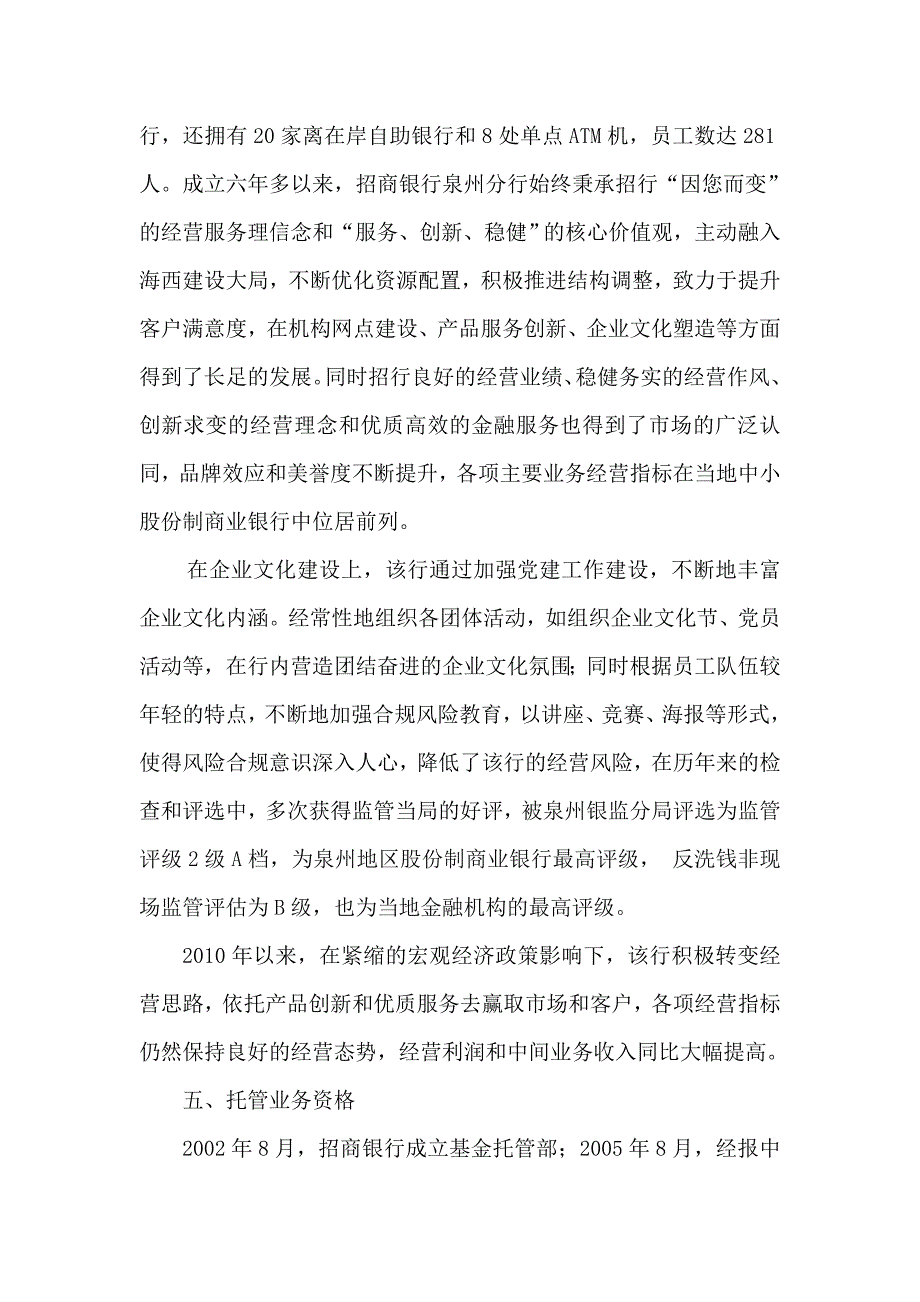 行，还拥有20家离在岸自助银行和8处单点ATM机，员工数达281人。成立六年多以来，招商银行泉州分行始终秉承招行“因您而变”的经营服务理信念和“服务、创新、稳健”的核心价值观，主动融入海西建设大局，不断优化资源配置，积极推进结构调整，致力于提升客户满意度，在机构网点建设、产品服务创新、企业文化塑造等方面得到了长足的发展。同时招行良好的经营业绩、稳健务实的经营作风、创新求变的经营理念和优质高效的金融服务也得到了市场的广泛认同，品牌效应和美誉度不断提升，各项主要业务经营指标在当地中小股份制商业银行中位居前列。

在企业文化建设上，该行通过加强党建工作建设，不断地丰富企业文化内涵。经常性地组织各团体活动，如组织企业文化节、党员活动等，在行内营造团结奋进的企业文化氛围；同时根据员工队伍较年轻的特点，不断地加强合规风险教育，以讲座、竞赛、海报等形式，使得风险合规意识深入人心，降低了该行的经营风险，在历年来的检查和评选中，多次获得监管当局的好评，被泉州银监分局评选为监管评级2级A档，为泉州地区股份制商业银行最高评级， 反洗钱非现场监管评估为B级，也为当地金融机构的最高评级。

2010年以来，在紧缩的宏观经济政策影响下，该行积极转变经营思路，依托产品创新和优质服务去赢取市场和客户，各项经营指标仍然保持良好的经营态势，经营利润和中间业务收入同比大幅提高。

五、托管业务资格

2002年8月，招商银行成立基金托管部；2005年8月，经报中